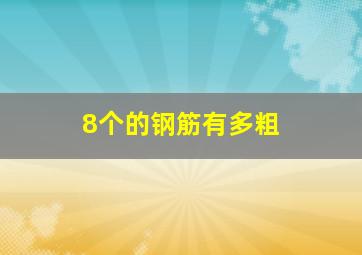 8个的钢筋有多粗